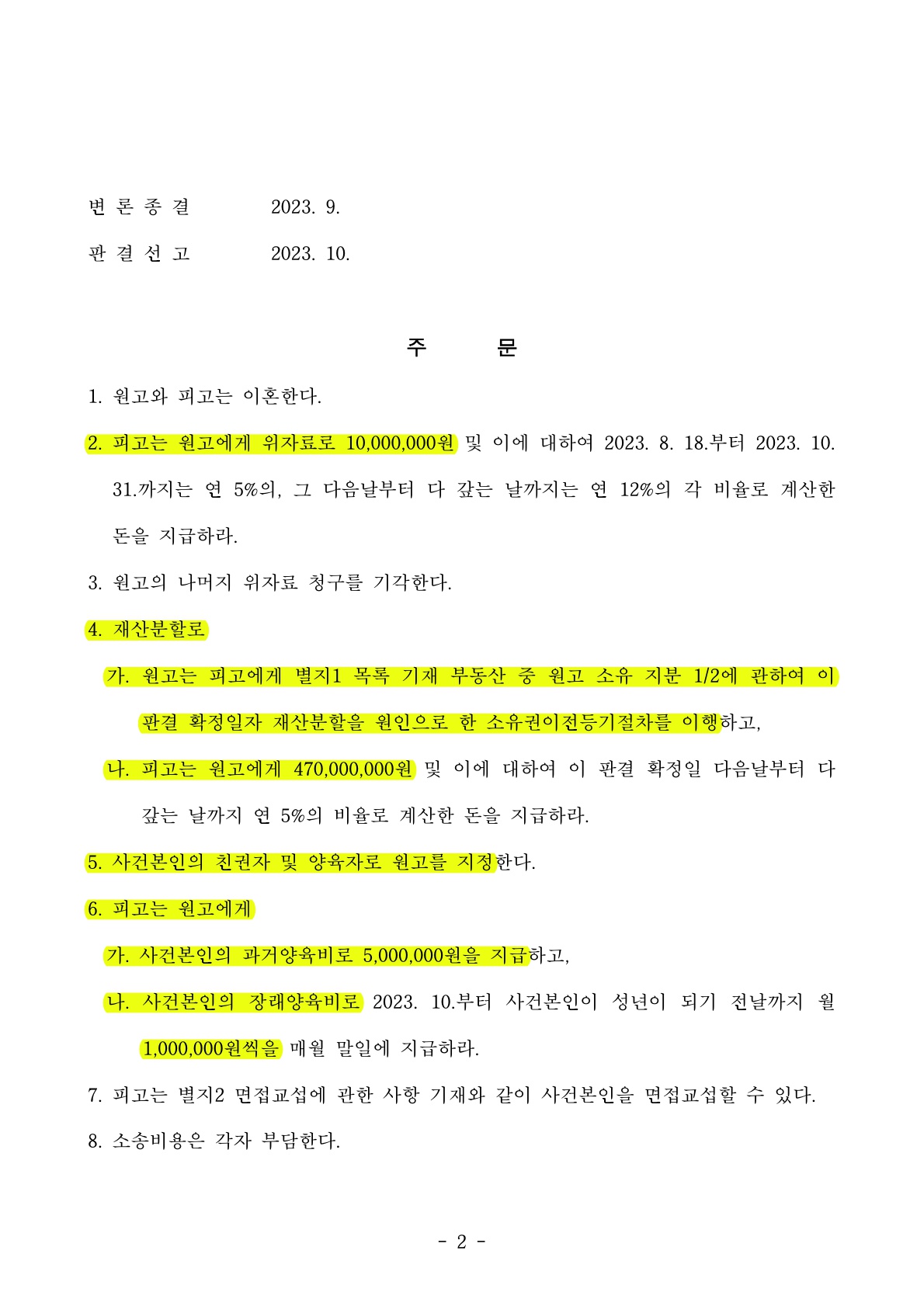 변 론 종 결　　2023. 9.

판 결 선 고　　2023. 10.

주　　문

1. 원고와 피고는 이혼한다.

2. 피고는 원고에게 위자료로 10,000,000원 및 이에 대하여 2023. 8. 18.부터 2023. 10. 31.까지는 연 5%의, 그 다음날부터 다 갚는 날까지는 연 12%의 각 비율로 계산한 돈을 지급하라.

3. 원고의 나머지 위자료 청구를 기각한다.

4. 재산분할로

가. 원고는 피고에게 별지1 목록 기재 부동산 중 원고 소유 지분 1/2에 관하여 이 판결 확정일자 재산분할을 원인으로 한 소유권이전등기절차를 이행하고,

나. 피고는 원고에게 470,000,000원 및 이에 대하여 이 판결 확정일 다음날부터 다 갚는 날까지 연 5%의 비율로 계산한 돈을 지급하라.

5. 사건본인의 친권자 및 양육자로 원고를 지정한다.

6. 피고는 원고에게

가. 사건본인의 과거양육비로 5,000,000원을 지급하고,

나. 사건본인의 장래양육비로 2023. 10.부터 사건본인이 성년이 되기 전날까지 월 1,000,000원씩을 매월 말일에 지급하라.

7. 피고는 별지2 면접교섭에 관한 사항 기재와 같이 사건본인을 면접교섭할 수 있다.

8. 소송비용은 각자 부담한다.

- 2 -